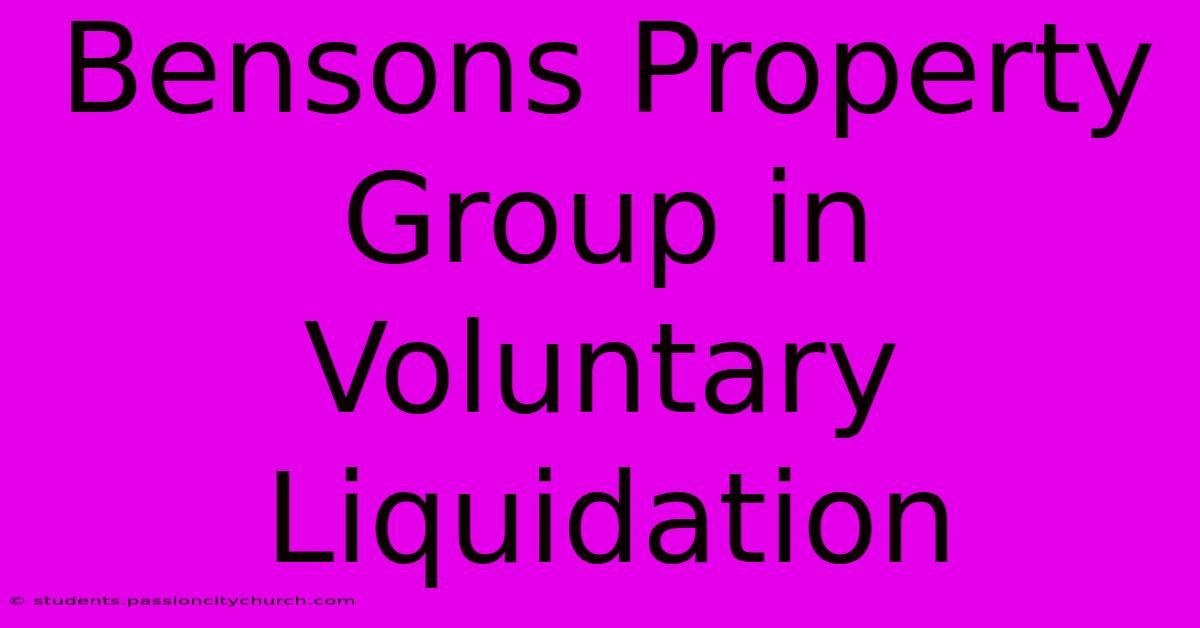 Bensons Property Group in Voluntary Liquidation

© students.passioncitychurch.com